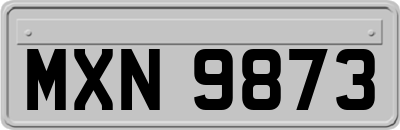 MXN 9873